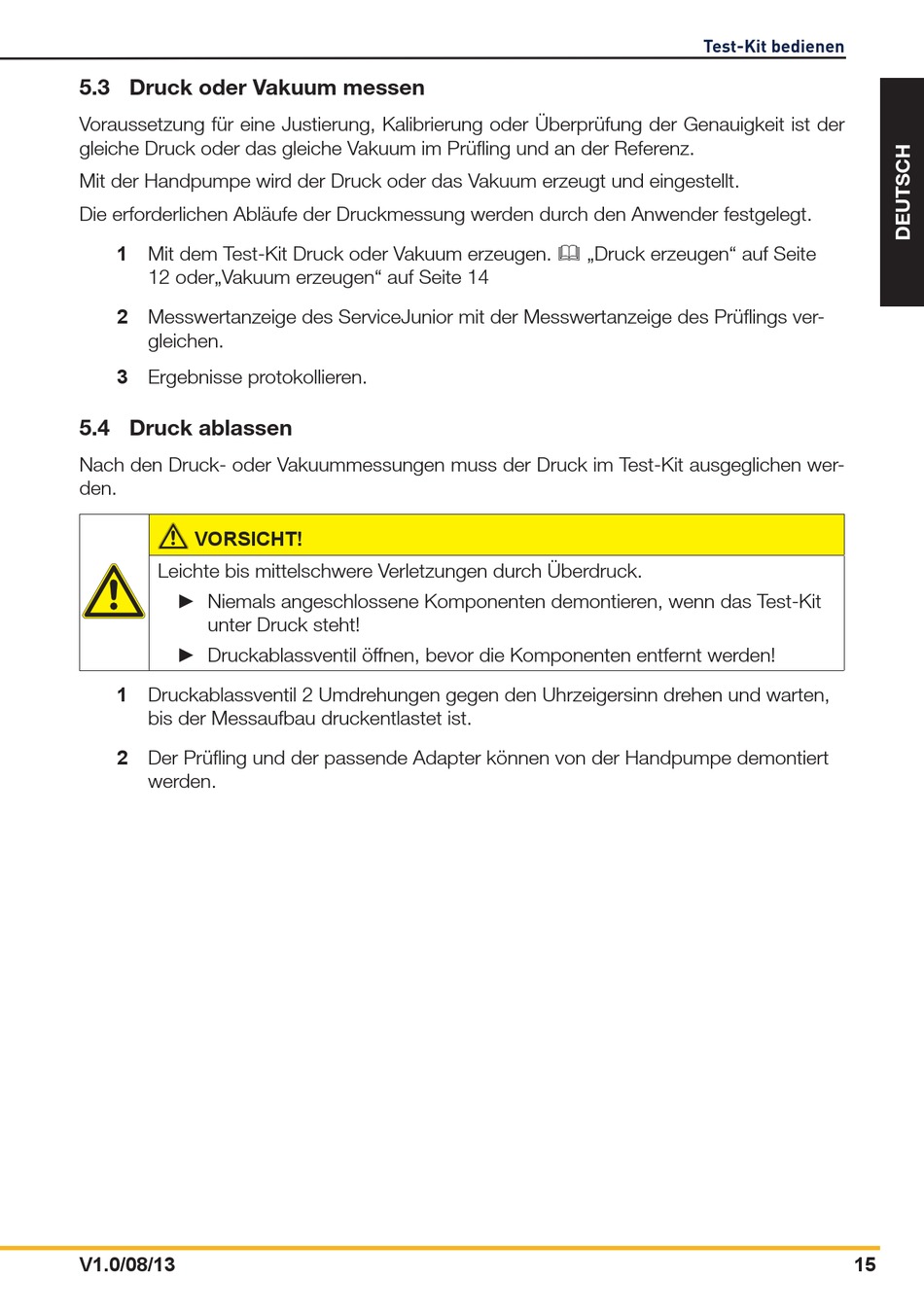 Test-Kit bedienen

DEUTSCH

5.3 Druck oder Vakuum messen

Voraussetzung für eine Justierung, Kalibrierung oder Überprüfung der Genauigkeit ist der gleiche Druck oder das gleiche Vakuum im Prüfling und an der Referenz.

Mit der Handpumpe wird der Druck oder das Vakuum erzeugt und eingestellt.

Die erforderlichen Abläufe der Druckmessung werden durch den Anwender festgelegt.

1 Mit dem Test-Kit Druck oder Vakuum erzeugen. „Druck erzeugen“ auf Seite 12 oder„Vakuum erzeugen“ auf Seite 14

2 Messwertanzeige des ServiceJunior mit der Messwertanzeige des Prüflings vergleichen.

3 Ergebnisse protokollieren.

5.4 Druck ablassen

Nach den Druck- oder Vakuummessungen muss der Druck im Test-Kit ausgeglichen werden.

VORSICHT!

Leichte bis mittelschwere Verletzungen durch Überdruck.

► Niemals angeschlossene Komponenten demontieren, wenn das Test-Kit unter Druck steht!

► Druckablassventil öffnen, bevor die Komponenten entfernt werden!

1 Druckablassventil 2 Umdrehungen gegen den Uhrzeigersinn drehen und warten, bis der Messaufbau druckentlastet ist.

2 Der Prüfling und der passende Adapter können von der Handpumpe demontiert werden.

V1.0/08/13

15